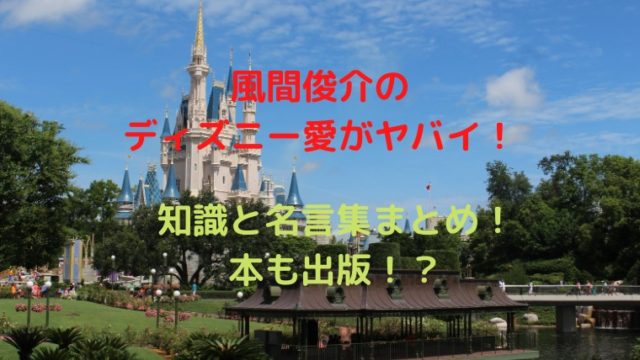 風間俊介の
ディズニー愛がヤバイ！

知識と名言集まとめ！
本も出版！？